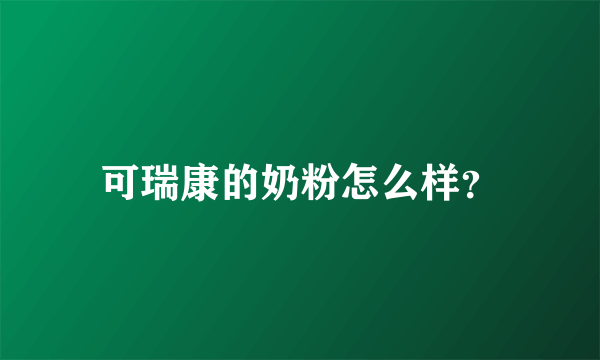 可瑞康的奶粉怎么样?